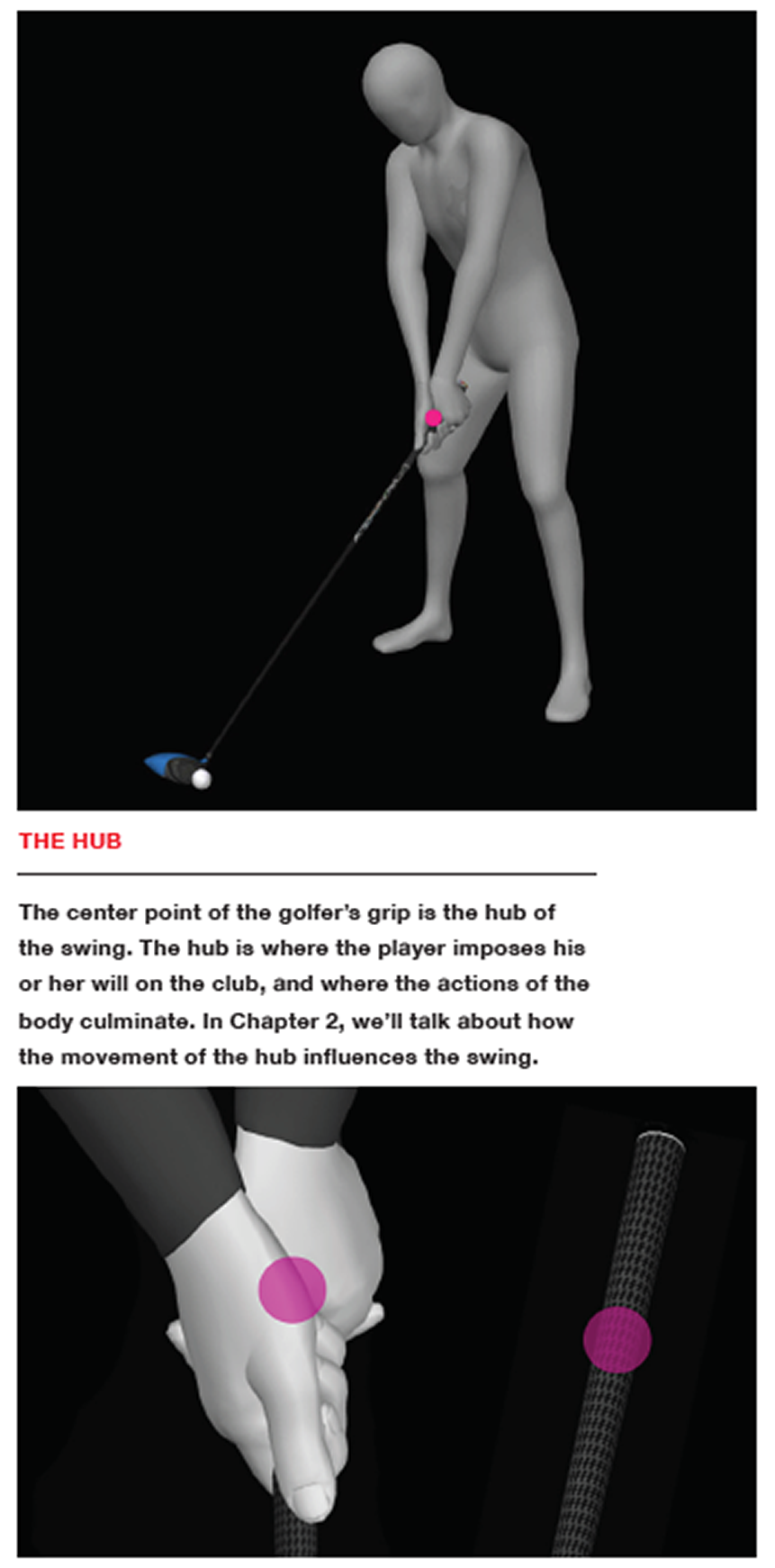 THE HUB

The center point of the golfer's grip is the hub of the swing. The hub is where the player imposes his or her will on the club, and where the actions of the body culminate. In Chapter 2, we'll talk about how the movement of the hub influences the swing.